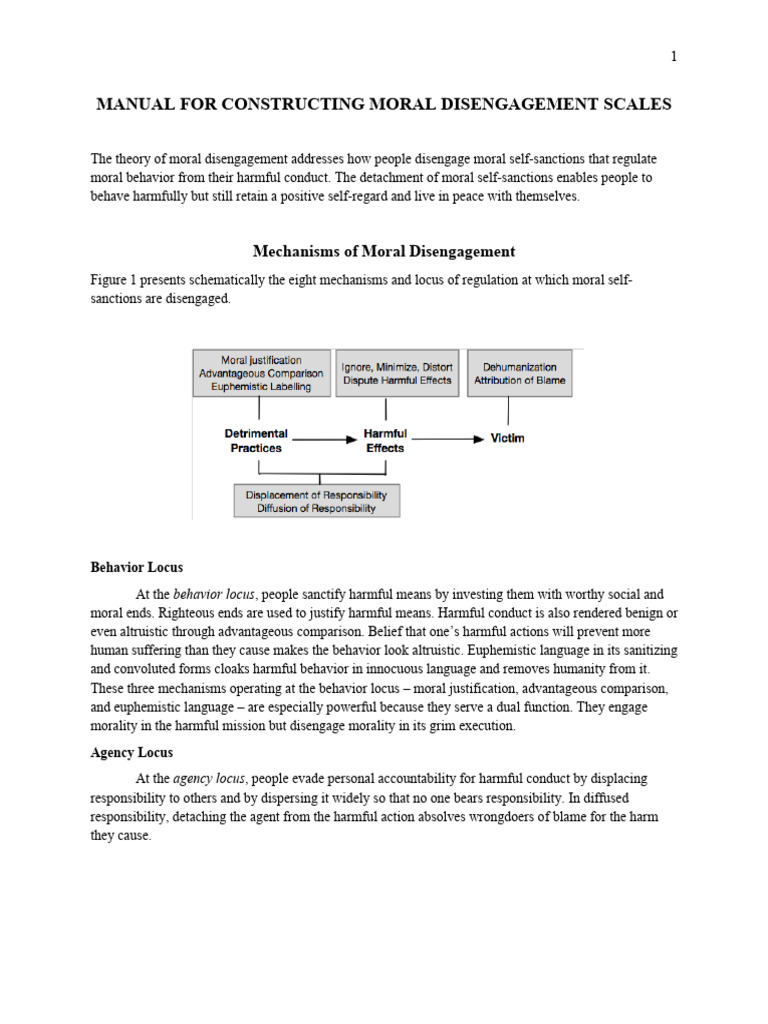 1

MANUAL FOR CONSTRUCTING MORAL DISENGAGEMENT SCALES

The theory of moral disengagement addresses how people disengage moral self-sanctions that regulate moral behavior from their harmful conduct. The detachment of moral self-sanctions enables people to behave harmfully but still retain a positive self-regard and live in peace with themselves.

Mechanisms of Moral Disengagement

Figure 1 presents schematically the eight mechanisms and locus of regulation at which moral self-sanctions are disengaged.

Moral justification
Advantageous Comparison
Euphemistic Labelling

Ignore, Minimize, Distort
Dispute Harmful Effects

Dehumanization
Attribution of Blame

Detrimental Practices

Harmful Effects

Victim

Displacement of Responsibility
Diffusion of Responsibility

Behavior Locus

At the behavior locus, people sanctify harmful means by investing them with worthy social and moral ends. Righteous ends are used to justify harmful means. Harmful conduct is also rendered benign or even altruistic through advantageous comparison. Belief that one's harmful actions will prevent more human suffering than they cause makes the behavior look altruistic. Euphemistic language in its sanitizing and convoluted forms cloaks harmful behavior in innocuous language and removes humanity from it. These three mechanisms operating at the behavior locus – moral justification, advantageous comparison, and euphemistic language – are especially powerful because they serve a dual function. They engage morality in the harmful mission but disengage morality in its grim execution.

Agency Locus

At the agency locus, people evade personal accountability for harmful conduct by displacing responsibility to others and by dispersing it widely so that no one bears responsibility. In diffused responsibility, detaching the agent from the harmful action absolves wrongdoers of blame for the harm they cause.